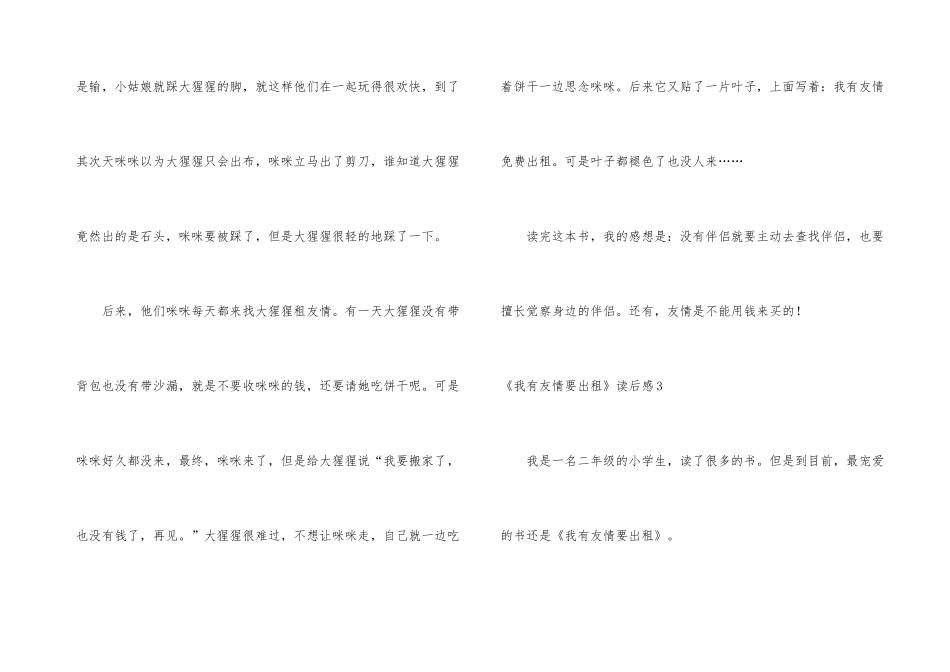 是输，小姑娘就踩大猩猩的脚，就这样他们在一起玩得很欢快，到了其次天咪咪以为大猩猩只会出布，咪咪立马出了剪刀，谁知道大猩猩竟然出的是石头，咪咪要被踩了，但是大猩猩很轻的地踩了一下。

后来，他们咪咪每天都来找大猩猩租友情。有一天大猩猩没有带背包也没有带沙漏，就是不要收咪咪的钱，还要请她吃饼干呢。可是咪咪好久都没来，最终，咪咪来了，但是给大猩猩说“我要搬家了，也没有钱了，再见。”大猩猩很难过，不想让咪咪走，自己就一边吃着饼干一边思念咪咪。后来它又贴了一片叶子，上面写着：我有友情免费出租。可是叶子都褪色了也没人来……

读完这本书，我的感想是：没有伴侣就要主动去查找伴侣，也要擅长觉察身边的伴侣。还有，友情是不能用钱来买的！

《我有友情要出租》读后感3

我是一名二年级的小学生，读了很多的书。但是到目前，最宠爱的书还是《我有友情要出租》。